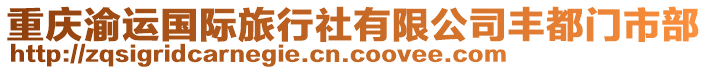 重庆渝运国际旅行社有限公司丰都门市部
http://zqsigridcarnegie.cn.coovee.com